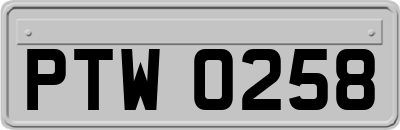 PTW 0258